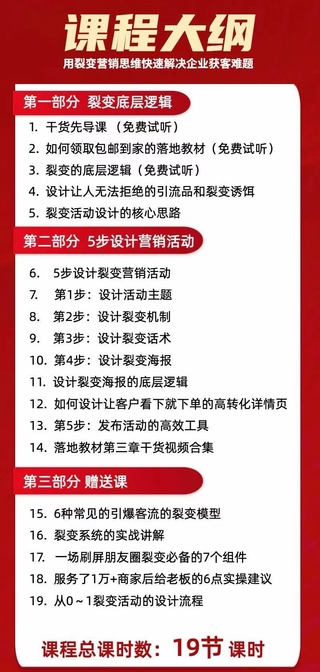 课程大纲

用裂变营销思维快速解决企业获客难题

第一部分 裂变底层逻辑

1. 干货先导课 （免费试听）
2. 如何领取包邮到家的落地教材（免费试听）
3. 裂变的底层逻辑（免费试听）
4. 设计让人无法拒绝的引流品和裂变诱饵
5. 裂变活动设计的核心思路

第二部分 5步设计营销活动

6. 5步设计裂变营销活动
7. 第1步：设计活动主题
8. 第2步：设计裂变机制
9. 第3步：设计裂变话术
10. 第4步：设计裂变海报
11. 设计裂变海报的底层逻辑
12. 如何设计让客户看下就下单的高转化详情页
13. 第5步：发布活动的高效工具
14. 落地教材第三章干货视频合集

第三部分 赠送课

15. 6种常见的引爆客流的裂变模型
16. 裂变系统的实战讲解
17. 一场刷屏朋友圈裂变必备的7个组件
18. 服务了1万+商家后给老板的6点实操建议
19. 从0～1裂变活动的设计流程

课程总课时数：19节 课时